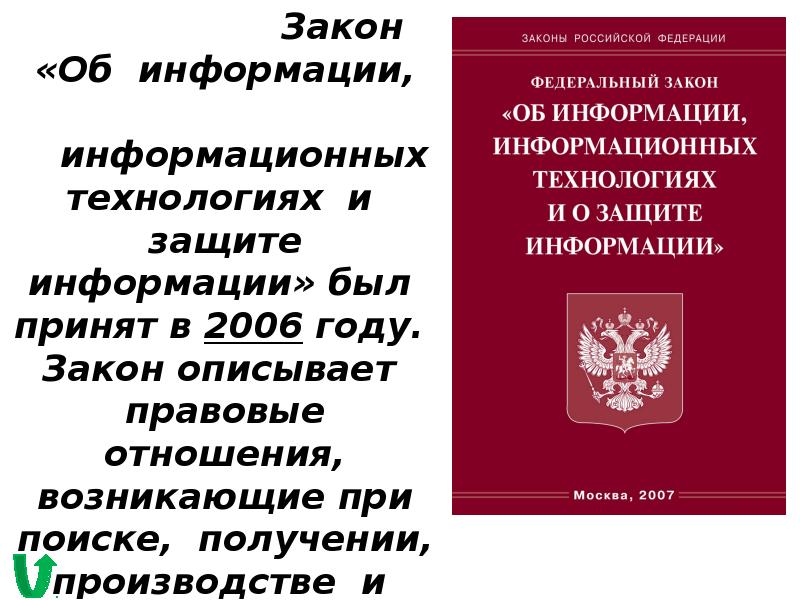 Закон «Об информации,

информационных технологиях и защите информации» был принят в 2006 году. Закон описывает правовые отношения, возникающие при поиске, получении, производстве и

ЗАКОНЫ РОССИЙСКОЙ ФЕДЕРАЦИИ

ФЕДЕРАЛЬНЫЙ ЗАКОН
«ОБ ИНФОРМАЦИИ, ИНФОРМАЦИОННЫХ ТЕХНОЛОГИЯХ И О ЗАЩИТЕ ИНФОРМАЦИИ»

Москва, 2007